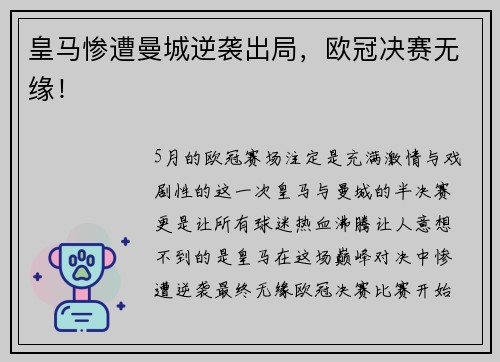 皇马惨遭曼城逆袭出局，欧冠决赛无缘！

5月的欧冠赛场注定是充满激情与戏剧性的这一次皇马与曼城的半决赛更是让所有球迷热血沸腾让人意想不到的是皇马在这场巅峰对决中惨遭逆袭最终无缘欧冠决赛比赛开始